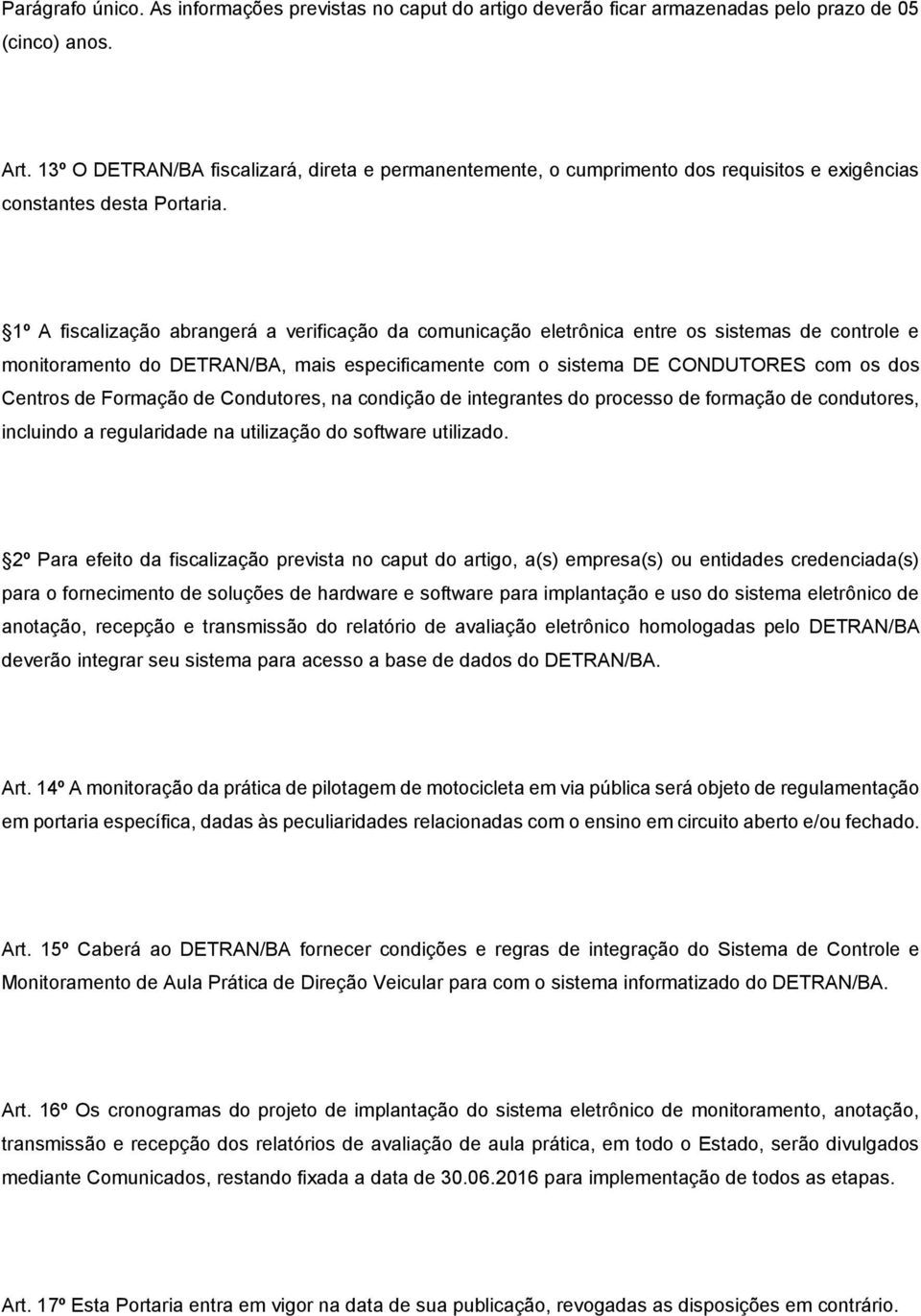 Parágrafo único. As informações previstas no caput do artigo deverão ficar armazenadas pelo prazo de 05 (cinco) anos.

Art. 13º O DETRAN/BA fiscalizará, direta e permanentemente, o cumprimento dos requisitos e exigências constantes desta Portaria.

§1º A fiscalização abrangerá a verificação da comunicação eletrônica entre os sistemas de controle e monitoramento do DETRAN/BA, mais especificamente com o sistema DE CONDUTORES com os dos Centros de Formação de Condutores, na condição de integrantes do processo de formação de condutores, incluindo a regularidade na utilização do software utilizado.

§2º Para efeito da fiscalização prevista no caput do artigo, a(s) empresa(s) ou entidades credenciada(s) para o fornecimento de soluções de hardware e software para implantação e uso do sistema eletrônico de anotação, recepção e transmissão do relatório de avaliação eletrônico homologadas pelo DETRAN/BA deverão integrar seu sistema para acesso a base de dados do DETRAN/BA.

Art. 14º A monitoração da prática de pilotagem de motocicleta em via pública será objeto de regulamentação em portaria específica, dadas às peculiaridades relacionadas com o ensino em circuito aberto e/ou fechado.

Art. 15º Caberá ao DETRAN/BA fornecer condições e regras de integração do Sistema de Controle e Monitoramento de Aula Prática de Direção Veicular para com o sistema informatizado do DETRAN/BA.

Art. 16º Os cronogramas do projeto de implantação do sistema eletrônico de monitoramento, anotação, transmissão e recepção dos relatórios de avaliação de aula prática, em todo o Estado, serão divulgados mediante Comunicados, restando fixada a data de 30.06.2016 para implementação de todos as etapas.

Art. 17º Esta Portaria entra em vigor na data de sua publicação, revogadas as disposições em contrário.